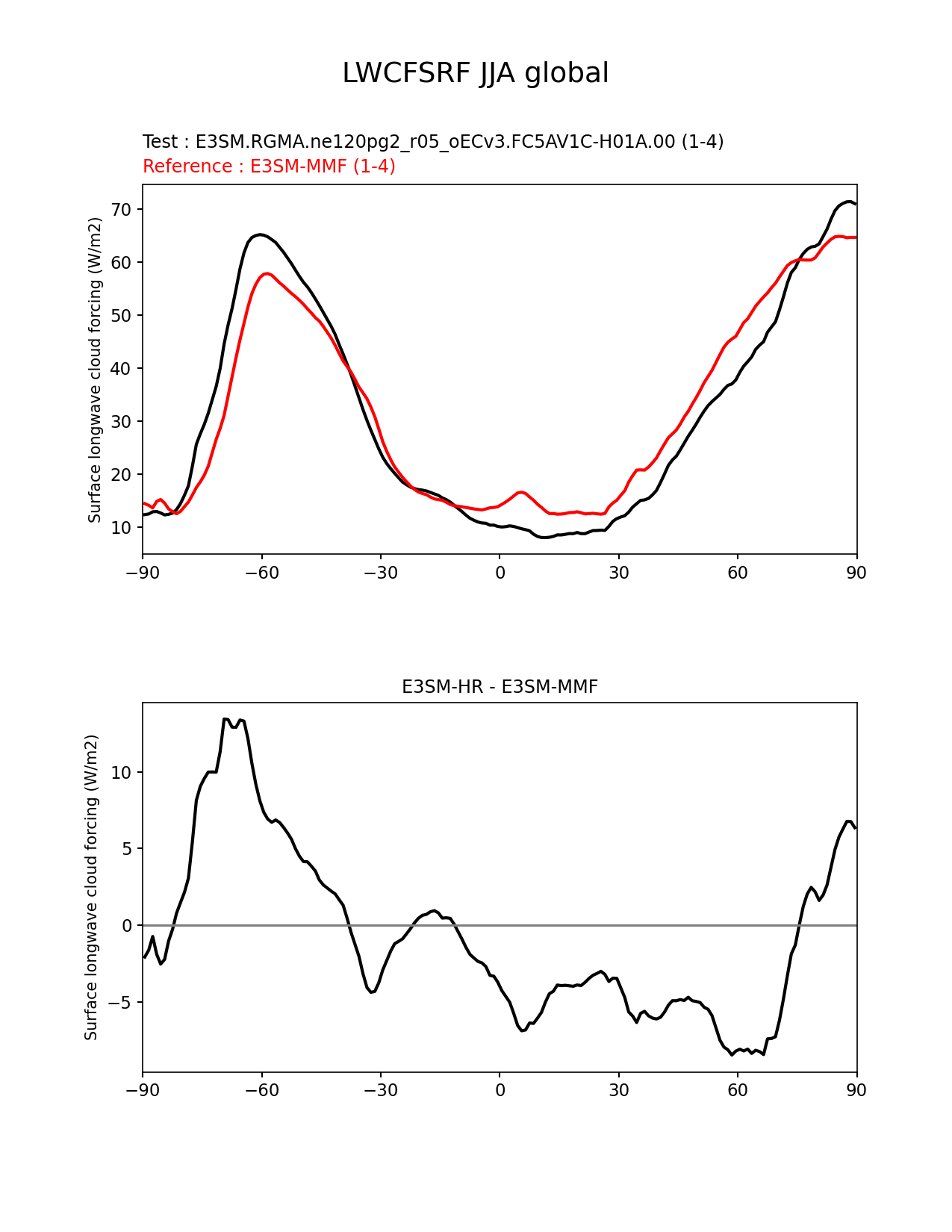 LWCFSRF JJA global

Test : E3SM.RGMA.ne120pg2_r05_oECv3.FC5AV1C-H01A.00 (1-4)
Reference : E3SM-MMF (1-4)

Surface longwave cloud forcing (W/m2)

70
60
50
40
30
20
10

−90 −60 −30 0 30 60 90

E3SM-HR - E3SM-MMF

Surface longwave cloud forcing (W/m2)

10
5
0
−5

−90 −60 −30 0 30 60 90